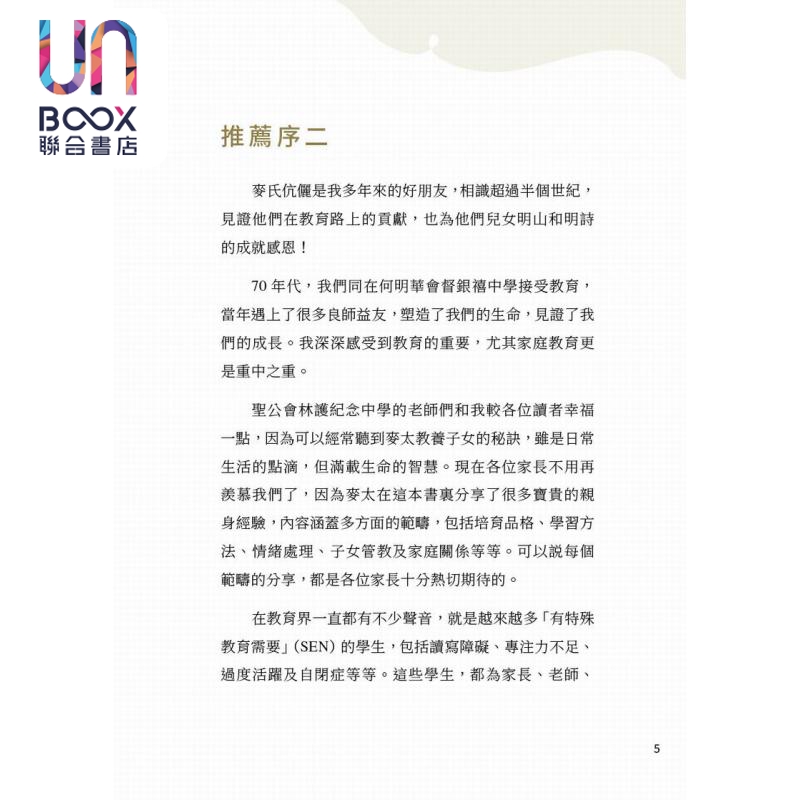 UN
BOOX
聯合書店

推薦序二

麥氏伉儷是我多年來的好朋友，相識超過半個世紀，見證他們在教育路上的貢獻，也為他們兒女明山和明詩的成就感恩！

70 年代，我們同在何明華會督銀禧中學接受教育，當年遇上了很多良師益友，塑造了我們的生命，見證了我們的成長。我深深感受到教育的重要，尤其家庭教育更是重中之重。

聖公會林護紀念中學的老師們和我較各位讀者幸福一點，因為可以經常聽到麥太教養子女的秘訣，雖是日常生活的點滴，但滿載生命的智慧。現在各位家長不用再羨慕我們了，因為麥太在這本書裏分享了很多寶貴的親身經驗，內容涵蓋多方面的範疇，包括培育品格、學習方法、情緒處理、子女管教及家庭關係等等。可以說每個範疇的分享，都是各位家長十分熱切期待的。

在教育界一直都有不少聲音，就是越來越多「有特殊教育需要」(SEN) 的學生，包括讀寫障礙、專注力不足、過度活躍及自閉症等等。這些學生，都為家長、老師、

5